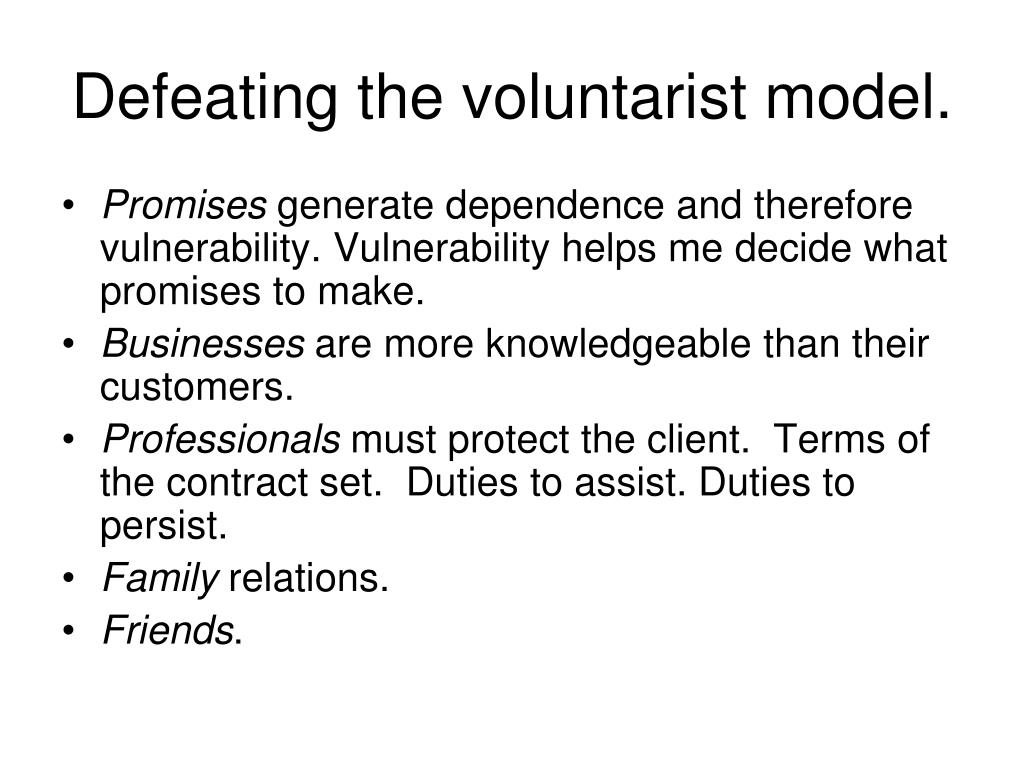 Defeating the voluntarist model.

• Promises generate dependence and therefore vulnerability. Vulnerability helps me decide what promises to make.
• Businesses are more knowledgeable than their customers.
• Professionals must protect the client.  Terms of the contract set.  Duties to assist. Duties to persist.
• Family relations.
• Friends.